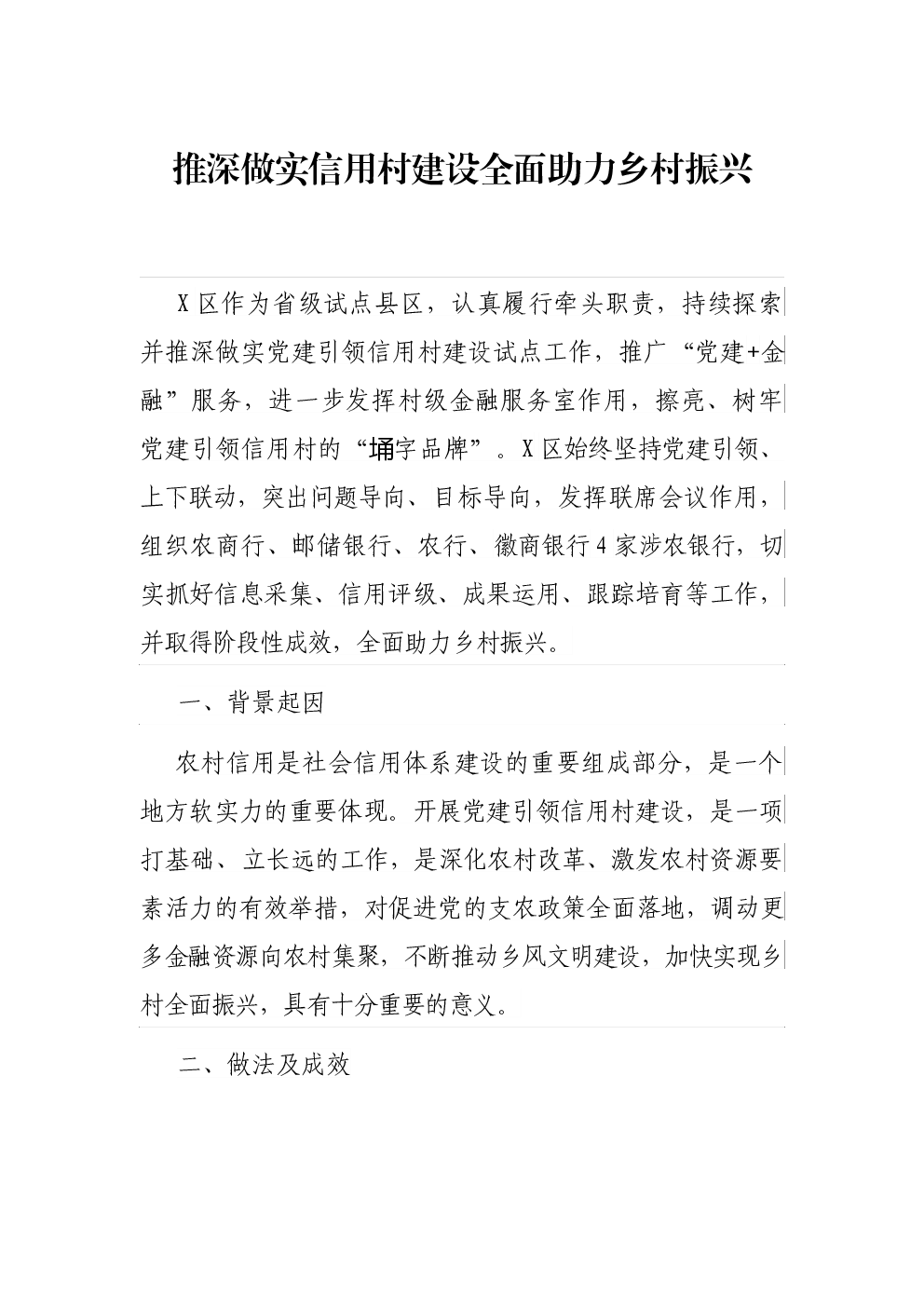 推深做实信用村建设全面助力乡村振兴

X区作为省级试点县区，认真履行牵头职责，持续探索并推深做实党建引领信用村建设试点工作，推广“党建+金融”服务，进一步发挥村级金融服务室作用，擦亮、树牢党建引领信用村的“埇字品牌”。X区始终坚持党建引领、上下联动，突出问题导向、目标导向，发挥联席会议作用，组织农商行、邮储银行、农行、徽商银行4家涉农银行，切实抓好信息采集、信用评级、成果运用、跟踪培育等工作，并取得阶段性成效，全面助力乡村振兴。

一、背景起因

农村信用是社会信用体系建设的重要组成部分，是一个地方软实力的重要体现。开展党建引领信用村建设，是一项打基础、立长远的工作，是深化农村改革、激发农村资源要素活力的有效举措，对促进党的支农政策全面落地，调动更多金融资源向农村集聚，不断推动乡风文明建设，加快实现乡村全面振兴，具有十分重要的意义。

二、做法及成效